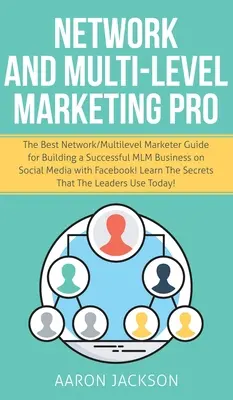 NETWORK AND MULTI-LEVEL MARKETING PRO

The Best Network/Multilevel Marketer Guide for Building a Successful MLM Business on Social Media with Facebook! Learn The Secrets That The Leaders Use Today!

AARON JACKSON